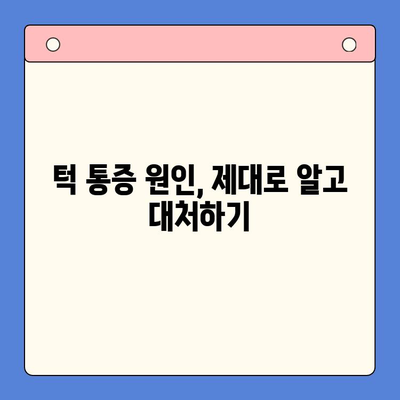 턱 통증 원인, 제대로 알고 대처하기